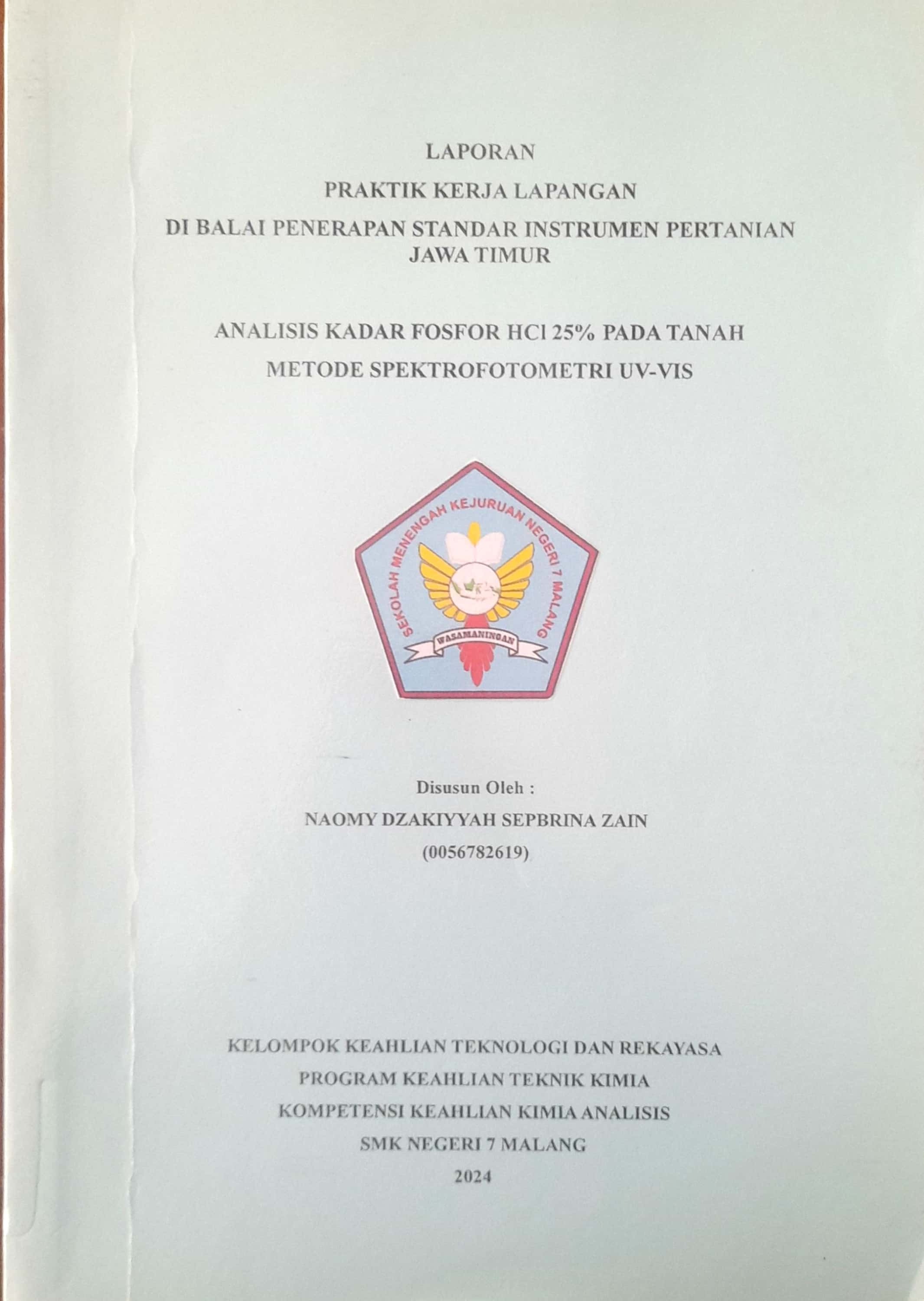 LAPORAN
PRAKTIK KERJA LAPANGAN
DI BALAI PENERAPAN STANDAR INSTRUMEN PERTANIAN
JAWA TIMUR

ANALISIS KADAR FOSFOR HCl 25% PADA TANAH
METODE SPEKTROFOTOMETRI UV-VIS

SEKOLAH MENENGAH KEJURUAN NEGERI 7 MALANG
WASAMANINGAN

Disusun Oleh :
NAOMY DZAKIYYAH SEPBRINA ZAIN
(0056782619)

KELOMPOK KEAHLIAN TEKNOLOGI DAN REKAYASA
PROGRAM KEAHLIAN TEKNIK KIMIA
KOMPETENSI KEAHLIAN KIMIA ANALISIS
SMK NEGERI 7 MALANG
2024